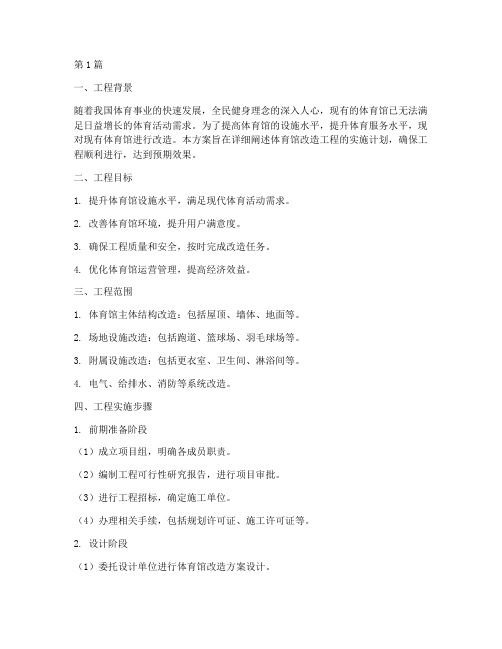 第1篇

一、工程背景

随着我国体育事业的快速发展，全民健身理念的深入人心，现有的体育馆已无法满足日益增长的体育活动需求。为了提高体育馆的设施水平，提升体育服务水平，现对现有体育馆进行改造。本方案旨在详细阐述体育馆改造工程的实施计划，确保工程顺利进行，达到预期效果。

二、工程目标

1. 提升体育馆设施水平，满足现代体育活动需求。

2. 改善体育馆环境，提升用户满意度。

3. 确保工程质量和安全，按时完成改造任务。

4. 优化体育馆运营管理，提高经济效益。

三、工程范围

1. 体育馆主体结构改造：包括屋顶、墙体、地面等。

2. 场地设施改造：包括跑道、篮球场、羽毛球场等。

3. 附属设施改造：包括更衣室、卫生间、淋浴间等。

4. 电气、给排水、消防等系统改造。

四、工程实施步骤

1. 前期准备阶段

（1）成立项目组，明确各成员职责。

（2）编制工程可行性研究报告，进行项目审批。

（3）进行工程招标，确定施工单位。

（4）办理相关手续，包括规划许可证、施工许可证等。

2. 设计阶段

（1）委托设计单位进行体育馆改造方案设计。